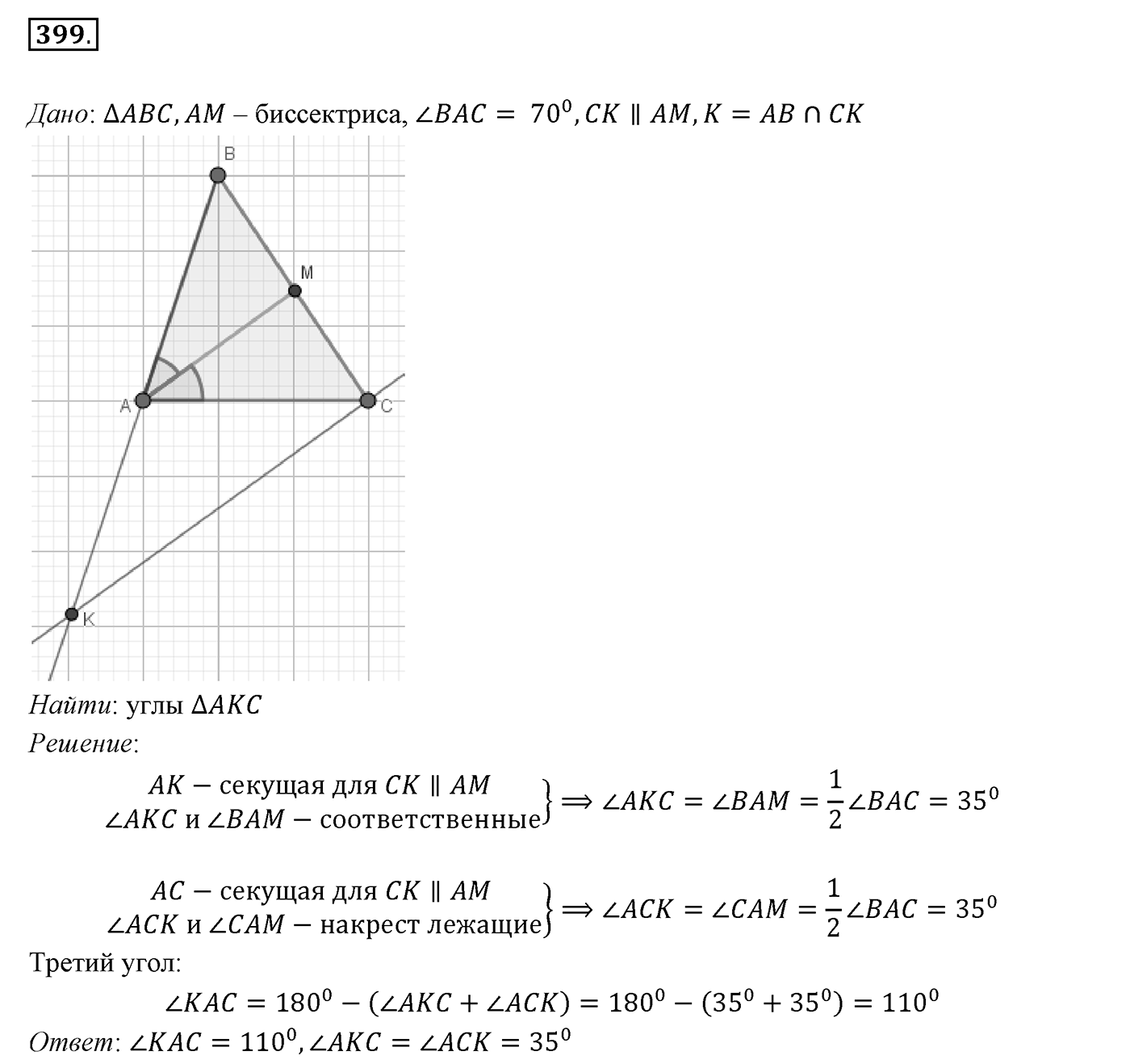 399.

Дано: $\Delta ABC, AM$ – биссектриса, $\angle BAC = 70^0, CK \parallel AM, K = AB \cap CK$

B
M
A
C
K

Найти: углы $\Delta AKC$
Решение:

$\left.\begin{matrix} AK - \text{секущая для } CK \parallel AM \\ \angle AKC \text{ и } \angle BAM - \text{соответственные} \end{matrix}\right\} \Longrightarrow \angle AKC = \angle BAM = \frac{1}{2}\angle BAC = 35^0$

$\left.\begin{matrix} AC - \text{секущая для } CK \parallel AM \\ \angle ACK \text{ и } \angle CAM - \text{накрест лежащие} \end{matrix}\right\} \Longrightarrow \angle ACK = \angle CAM = \frac{1}{2}\angle BAC = 35^0$

Третий угол:

$\angle KAC = 180^0 - (\angle AKC + \angle ACK) = 180^0 - (35^0 + 35^0) = 110^0$

Ответ: $\angle KAC = 110^0, \angle AKC = \angle ACK = 35^0$